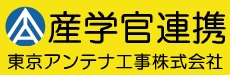 産学官連携
東京アンテナ工事株式会社